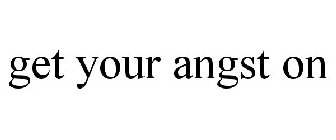 get your angst on